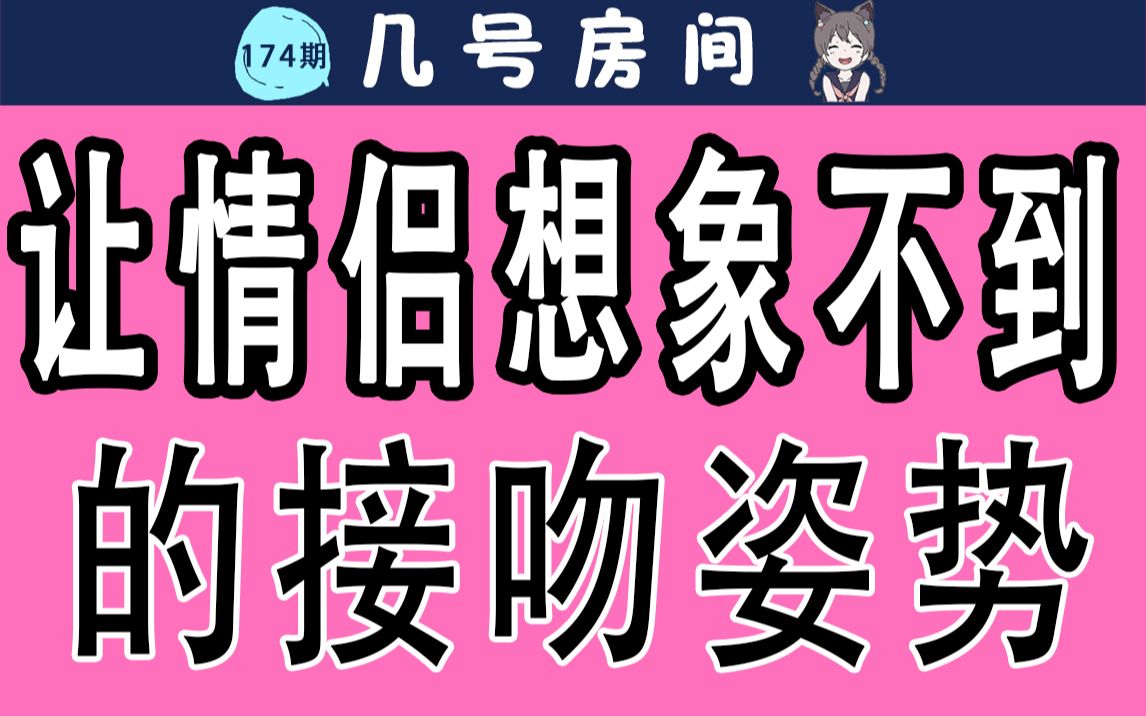 174期 几号房间

让情侣想象不到
的接吻姿势